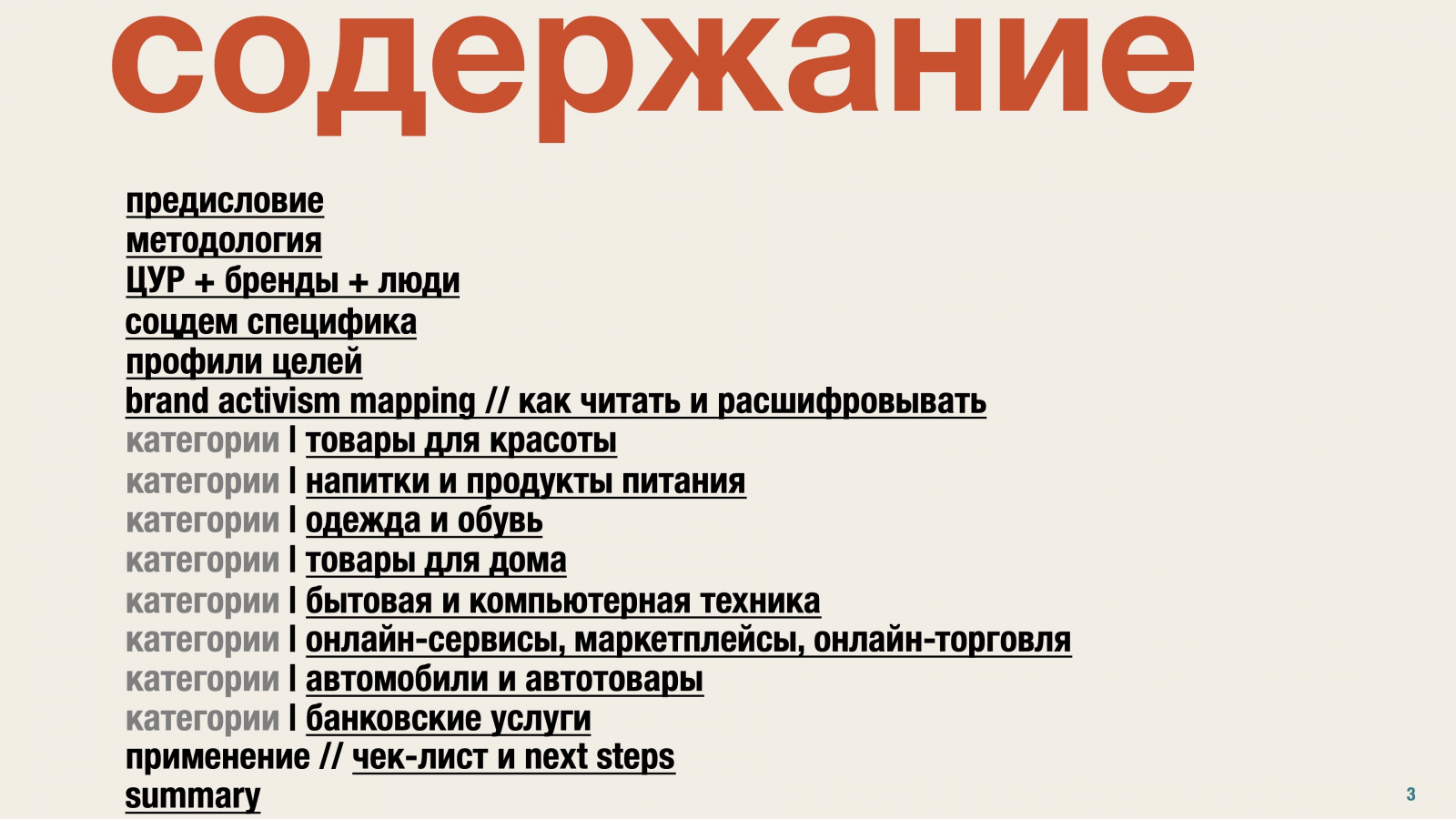 содержание

предисловие
методология
ЦУР + бренды + люди
соцдем специфика
профили целей
brand activism mapping // как читать и расшифровывать
категории | товары для красоты
категории | напитки и продукты питания
категории | одежда и обувь
категории | товары для дома
категории | бытовая и компьютерная техника
категории | онлайн-сервисы, маркетплейсы, онлайн-торговля
категории | автомобили и автотовары
категории | банковские услуги
применение // чек-лист и next steps
summary

3